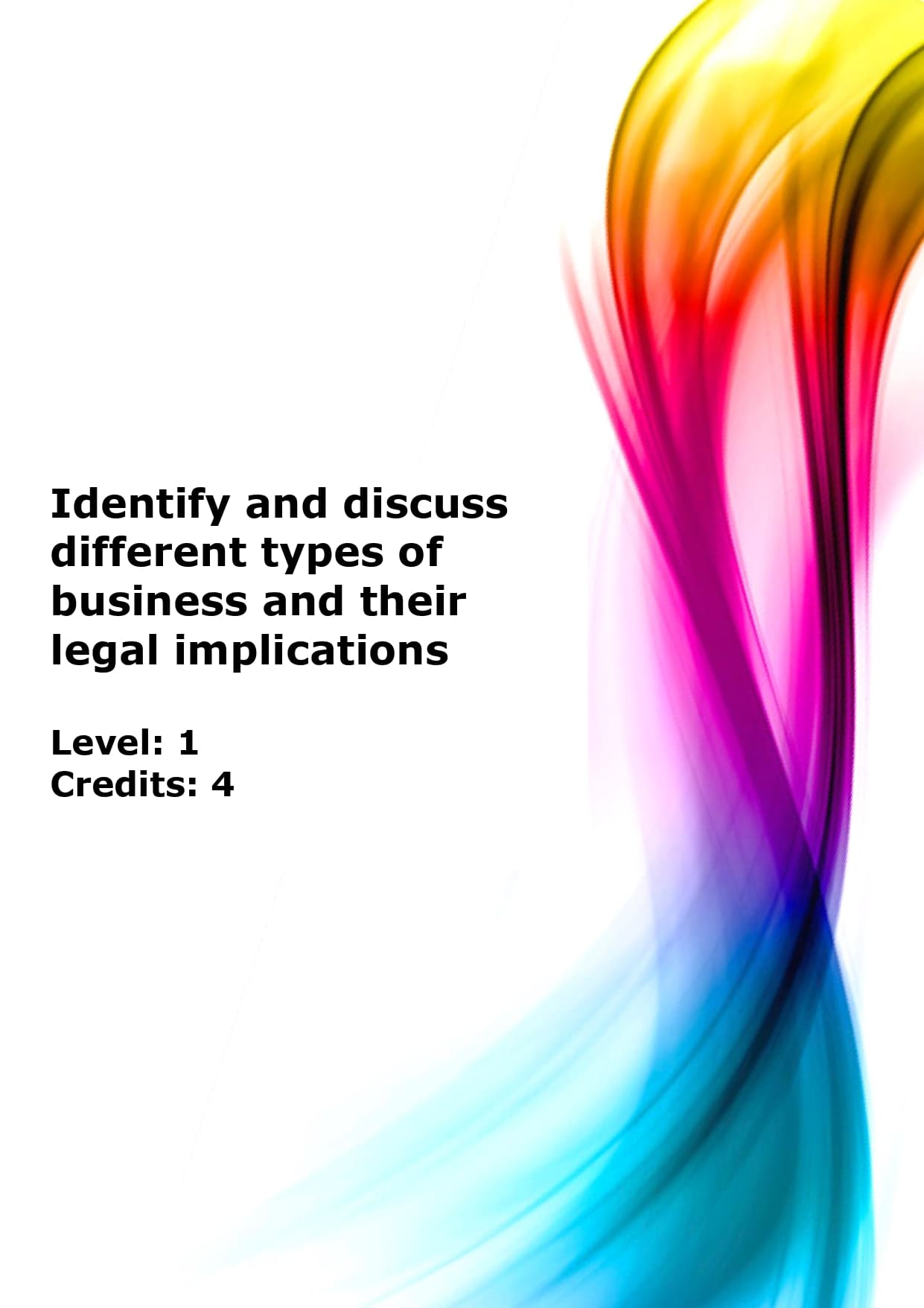 Identify and discuss different types of business and their legal implications

Level: 1
Credits: 4